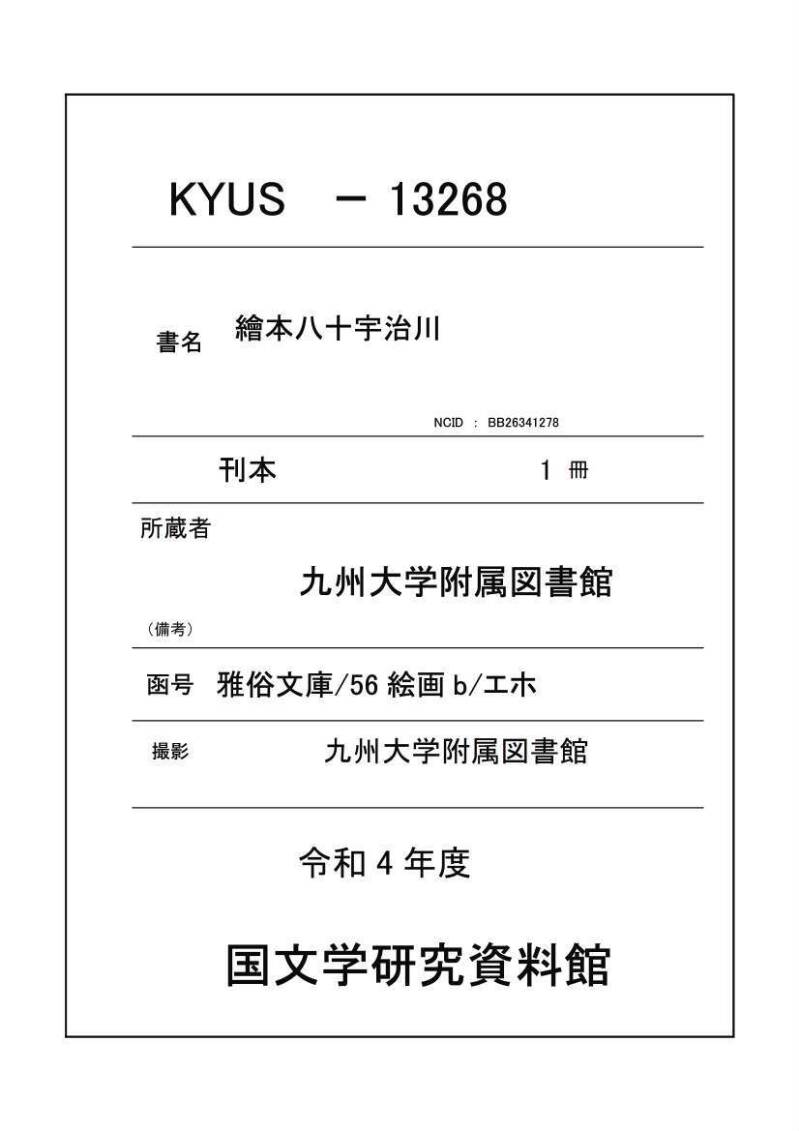 KYUS － 13268

書名 繪本八十宇治川

NCID : BB26341278

刊本 1 冊

所蔵者

九州大学附属図書館

（備考）

函号 雅俗文庫/56 絵画 b/エホ

撮影 九州大学附属図書館

令和 4 年度

国文学研究資料館